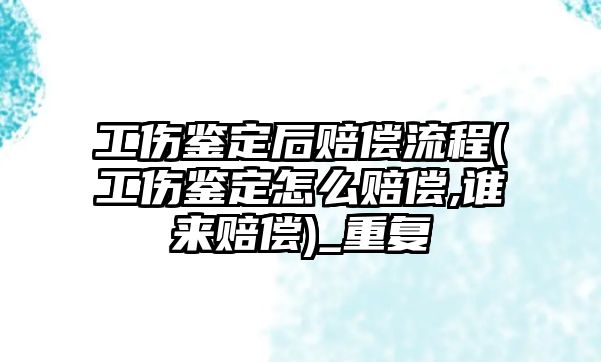 工伤鉴定后赔偿流程(工伤鉴定怎么赔偿,谁来赔偿)_重复